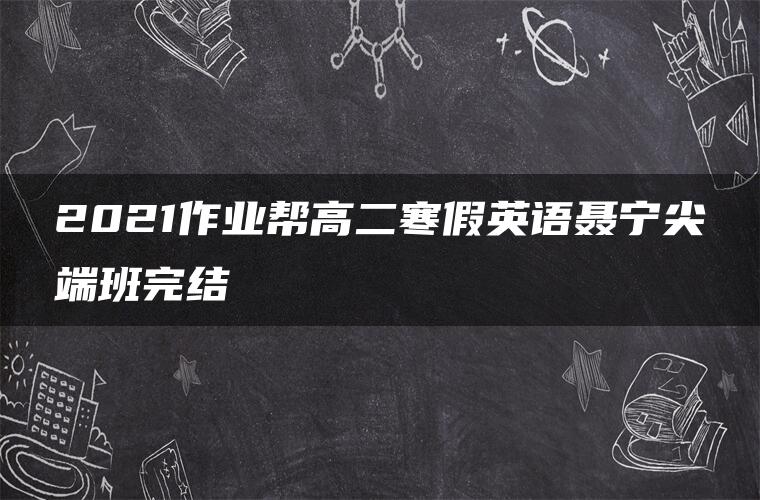 2021作业帮高二寒假英语聂宁尖端班完结